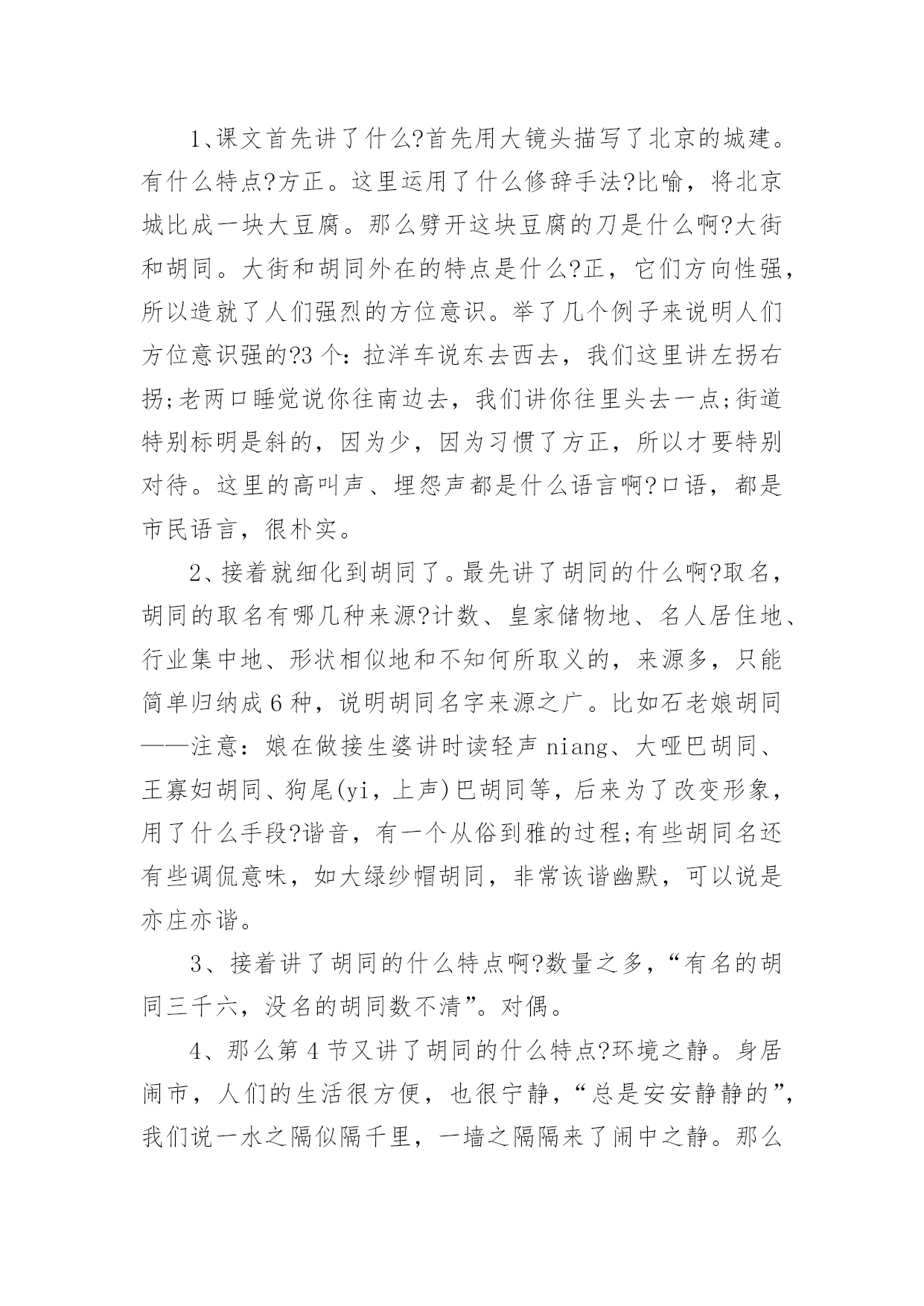 1、课文首先讲了什么?首先用大镜头描写了北京的城建。有什么特点?方正。这里运用了什么修辞手法?比喻，将北京城比成一块大豆腐。那么劈开这块豆腐的刀是什么啊?大街和胡同。大街和胡同外在的特点是什么?正，它们方向性强，所以造就了人们强烈的方位意识。举了几个例子来说明人们方位意识强的?3 个：拉洋车说东去西去，我们这里讲左拐右拐;老两口睡觉说你往南边去，我们讲你往里头去一点;街道特别标明是斜的，因为少，因为习惯了方正，所以才要特别对待。这里的高叫声、埋怨声都是什么语言啊?口语，都是市民语言，很朴实。

2、接着就细化到胡同了。最先讲了胡同的什么啊?取名，胡同的取名有哪几种来源?计数、皇家储物地、名人居住地、行业集中地、形状相似地和不知何所取义的，来源多，只能简单归纳成 6 种，说明胡同名字来源之广。比如石老娘胡同——注意：娘在做接生婆讲时读轻声 niang、大哑巴胡同、王寡妇胡同、狗尾(yi，上声)巴胡同等，后来为了改变形象，用了什么手段?谐音，有一个从俗到雅的过程;有些胡同名还有些调侃意味，如大绿纱帽胡同，非常诙谐幽默，可以说是亦庄亦谐。

3、接着讲了胡同的什么特点啊?数量之多，“有名的胡同三千六，没名的胡同数不清”。对偶。

4、那么第 4 节又讲了胡同的什么特点?环境之静。身居闹市，人们的生活很方便，也很宁静，“总是安安静静的”，我们说一水之隔似隔千里，一墙之隔隔来了闹中之静。那么